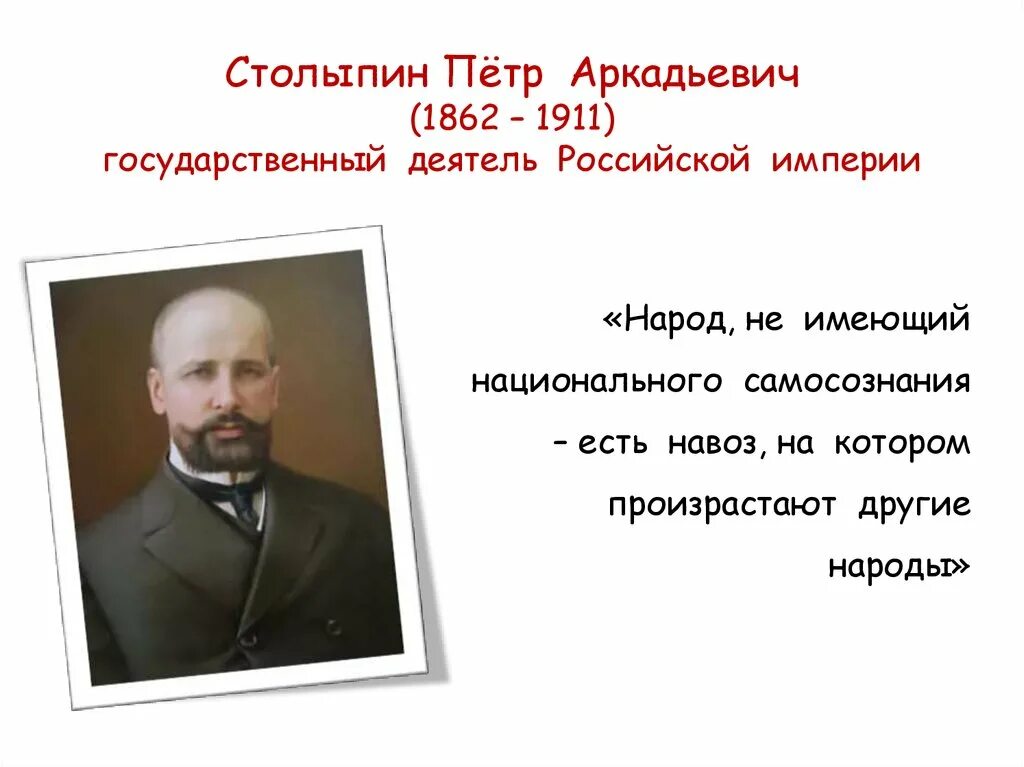 Столыпин Пётр Аркадьевич
(1862 – 1911)
государственный деятель Российской империи

«Народ, не имеющий национального самосознания – есть навоз, на котором произрастают другие народы»